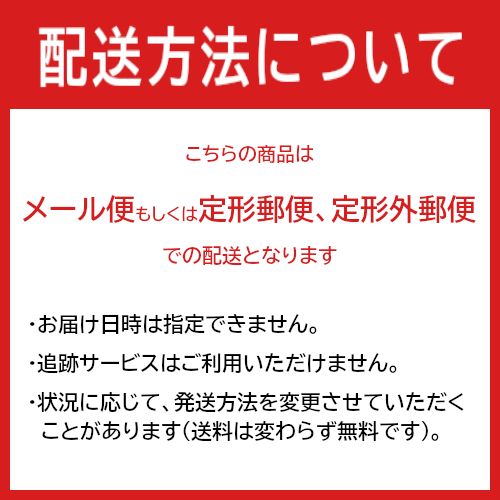 配送方法について

こちらの商品は

メール便もしくは定形郵便、定形外郵便

での配送となります

・お届け日時は指定できません。

・追跡サービスはご利用いただけません。

・状況に応じて、発送方法を変更させていただくことがあります(送料は変わらず無料です)。